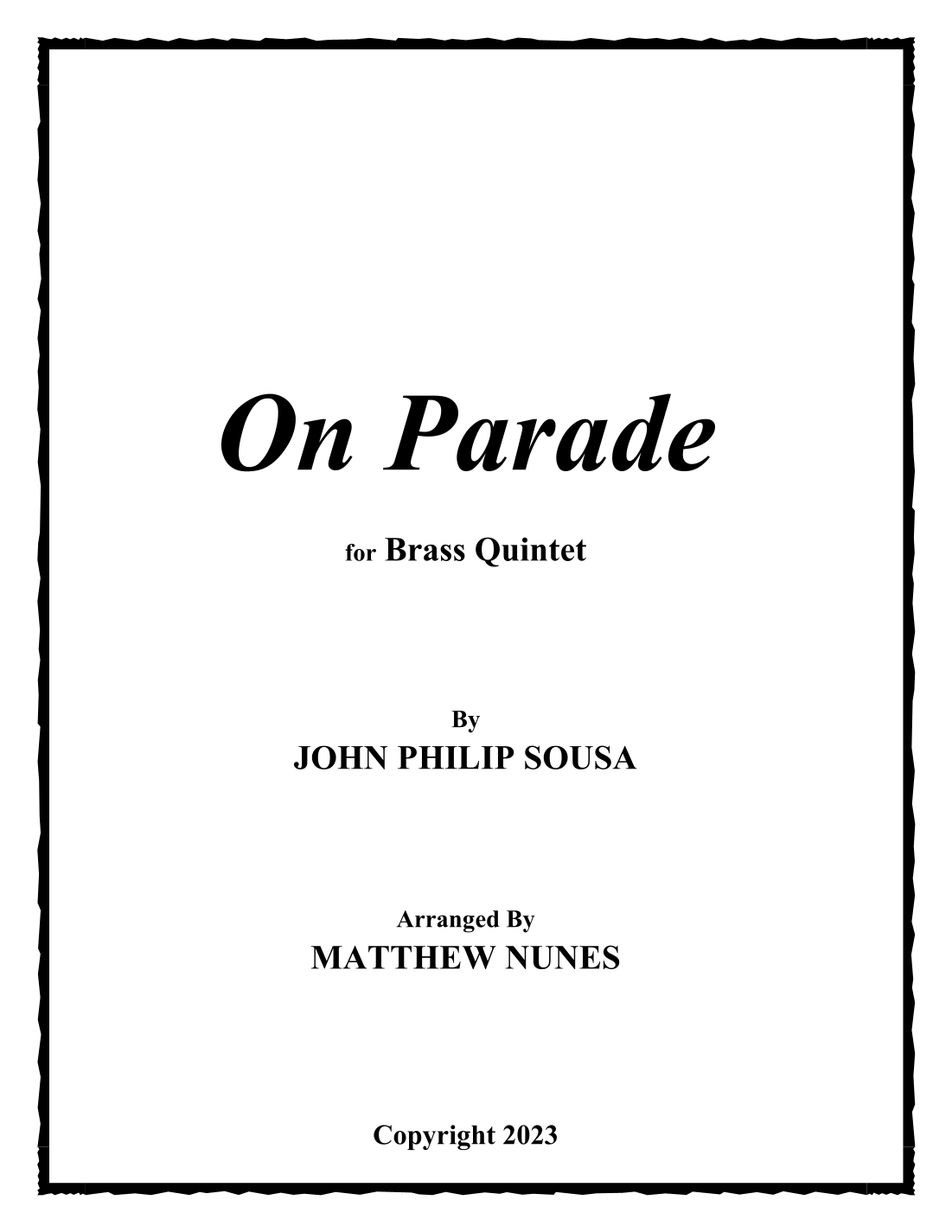 On Parade

for Brass Quintet

By
JOHN PHILIP SOUSA

Arranged By
MATTHEW NUNES

Copyright 2023